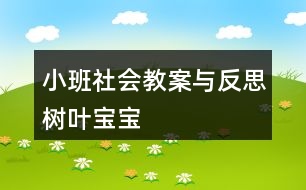 小班社会教案与反思树叶宝宝